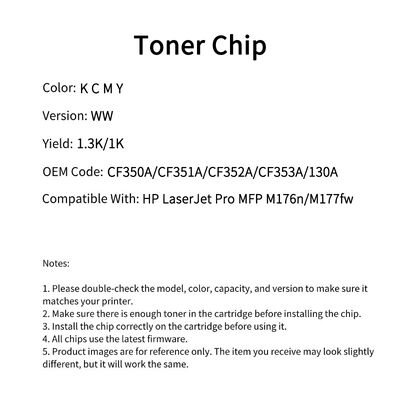 Toner Chip

Color: K C M Y

Version: WW

Yield: 1.3K/1K

OEM Code: CF350A/CF351A/CF352A/CF353A/130A

Compatible With: HP LaserJet Pro MFP M176n/M177fw

Notes:

1. Please double-check the model, color, capacity, and version to make sure it matches your printer.
2. Make sure there is enough toner in the cartridge before installing the chip.
3. Install the chip correctly on the cartridge before using it.
4. All chips use the latest firmware.
5. Product images are for reference only. The item you receive may look slightly different, but it will work the same.